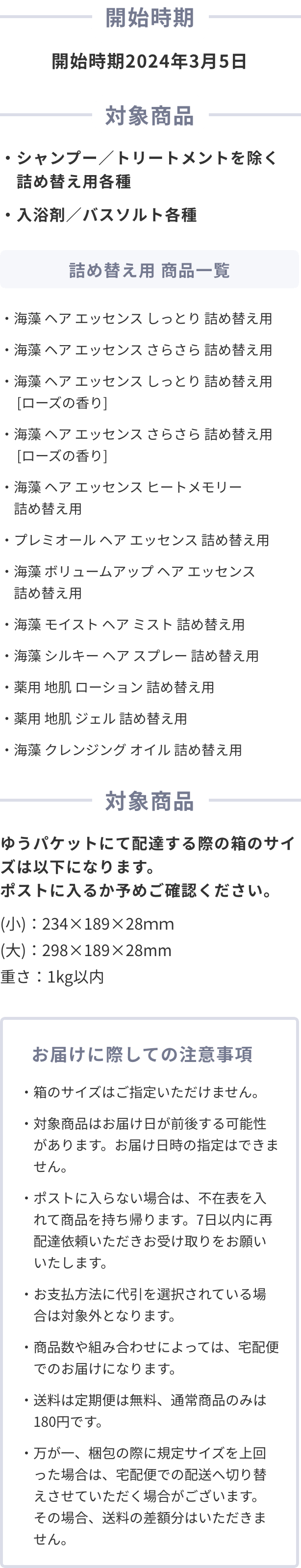 開始時期

開始時期2024年3月5日

対象商品

・シャンプー／トリートメントを除く詰め替え用各種

・入浴剤／バスソルト各種

詰め替え用 商品一覧

・海藻 ヘア エッセンス しっとり 詰め替え用

・海藻 ヘア エッセンス さらさら 詰め替え用

・海藻 ヘア エッセンス しっとり 詰め替え用［ローズの香り］

・海藻 ヘア エッセンス さらさら 詰め替え用［ローズの香り］

・海藻 ヘア エッセンス ヒートメモリー 詰め替え用

・プレミオール ヘア エッセンス 詰め替え用

・海藻 ボリュームアップ ヘア エッセンス 詰め替え用

・海藻 モイスト ヘア ミスト 詰め替え用

・海藻 シルキー ヘア スプレー 詰め替え用

・薬用 地肌 ローション 詰め替え用

・薬用 地肌 ジェル 詰め替え用

・海藻 クレンジング オイル 詰め替え用

対象商品

ゆうパケットにて配達する際の箱のサイズは以下になります。
ポストに入るか予めご確認ください。

(小)：234×189×28mm
(大)：298×189×28mm
重さ：1kg以内

お届けに際しての注意事項

・箱のサイズはご指定いただけません。

・対象商品はお届け日が前後する可能性があります。お届け日時の指定はできません。

・ポストに入らない場合は、不在表を入れて商品を持ち帰ります。7日以内に再配達依頼いただきお受け取りをお願いいたします。

・お支払方法に代引を選択されている場合は対象外となります。

・商品数や組み合わせによっては、宅配便でのお届けになります。

・送料は定期便は無料、通常商品のみは180円です。

・万が一、梱包の際に規定サイズを上回った場合は、宅配便での配送へ切り替えさせていただく場合がございます。その場合、送料の差額分はいただきません。